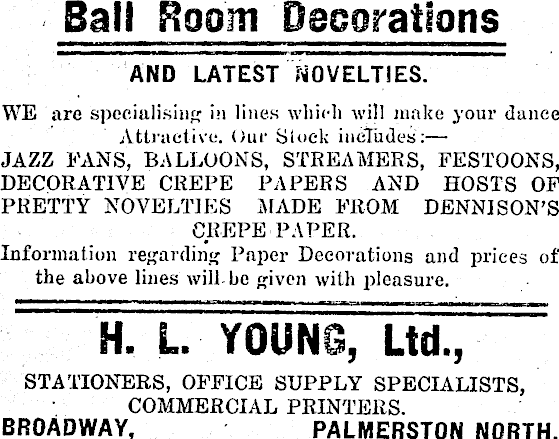 Ball Room Decorations

AND LATEST NOVELTIES.

WE are specialising in lines which will make your dance Attractive. Our Stock includes:—
JAZZ FANS, BALLOONS, STREAMERS, FESTOONS, DECORATIVE CREPE PAPERS AND HOSTS OF PRETTY NOVELTIES MADE FROM DENNISON'S CREPE PAPER.
Information regarding Paper Decorations and prices of the above lines will be given with pleasure.

H. L. YOUNG, Ltd.,

STATIONERS, OFFICE SUPPLY SPECIALISTS, COMMERCIAL PRINTERS.
BROADWAY, PALMERSTON NORTH.